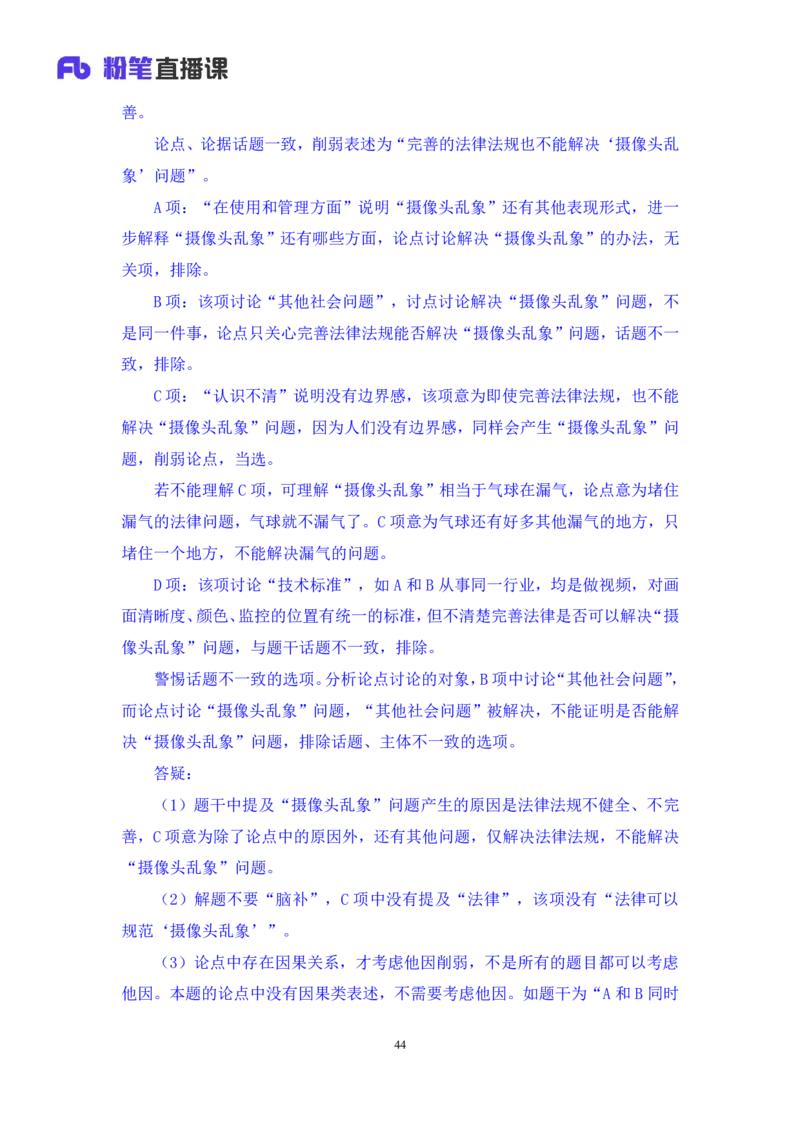 Fb 粉笔直播课

善。

论点、论据话题一致，削弱表述为“完善的法律法规也不能解决‘摄像头乱象’问题”。

A项：“在使用和管理方面”说明“摄像头乱象”还有其他表现形式，进一步解释“摄像头乱象”还有哪些方面，论点讨论解决“摄像头乱象”的办法，无关项，排除。

B项：该项讨论“其他社会问题”，讨点讨论解决“摄像头乱象”问题，不是同一件事，论点只关心完善法律法规能否解决“摄像头乱象”问题，话题不一致，排除。

C项：“认识不清”说明没有边界感，该项意为即使完善法律法规，也不能解决“摄像头乱象”问题，因为人们没有边界感，同样会产生“摄像头乱象”问题，削弱论点，当选。

若不能理解C项，可理解“摄像头乱象”相当于气球在漏气，论点意为堵住漏气的法律问题，气球就不漏气了。C项意为气球还有好多其他漏气的地方，只堵住一个地方，不能解决漏气的问题。

D项：该项讨论“技术标准”，如A和B从事同一行业，均是做视频，对画面清晰度、颜色、监控的位置有统一的标准，但不清楚完善法律是否可以解决“摄像头乱象”问题，与题干话题不一致，排除。

警惕话题不一致的选项。分析论点讨论的对象，B项中讨论“其他社会问题”，而论点讨论“摄像头乱象”问题，“其他社会问题”被解决，不能证明是否能解决“摄像头乱象”问题，排除话题、主体不一致的选项。

答疑：

（1）题干中提及“摄像头乱象”问题产生的原因是法律法规不健全、不完善，C项意为除了论点中的原因外，还有其他问题，仅解决法律法规，不能解决“摄像头乱象”问题。

（2）解题不要“脑补”，C项中没有提及“法律”，该项没有“法律可以规范‘摄像头乱象’”。

（3）论点中存在因果关系，才考虑他因削弱，不是所有的题目都可以考虑他因。本题的论点中没有因果类表述，不需要考虑他因。如题干为“A和B同时

44